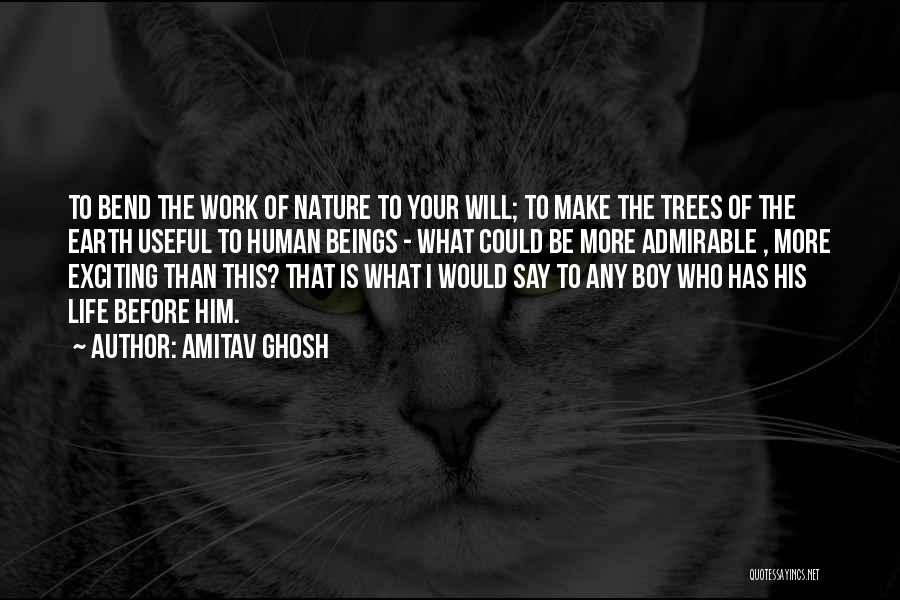 TO BEND THE WORK OF NATURE TO YOUR WILL; TO MAKE THE TREES OF THE EARTH USEFUL TO HUMAN BEINGS - WHAT COULD BE MORE ADMIRABLE , MORE EXCITING THAN THIS? THAT IS WHAT I WOULD SAY TO ANY BOY WHO HAS HIS LIFE BEFORE HIM.
~ AUTHOR: AMITAV GHOSH

QUOTESSAYINGS.NET